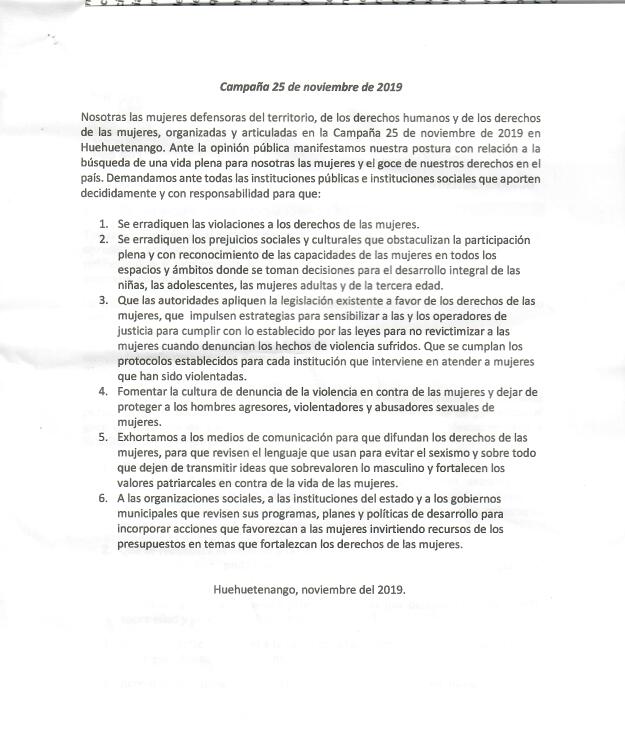 Campaña 25 de noviembre de 2019

Nosotras las mujeres defensoras del territorio, de los derechos humanos y de los derechos de las mujeres, organizadas y articuladas en la Campaña 25 de noviembre de 2019 en Huehuetenango. Ante la opinión pública manifestamos nuestra postura con relación a la búsqueda de una vida plena para nosotras las mujeres y el goce de nuestros derechos en el país. Demandamos ante todas las instituciones públicas e instituciones sociales que aporten decididamente y con responsabilidad para que:

1. Se erradiquen las violaciones a los derechos de las mujeres.
2. Se erradiquen los prejuicios sociales y culturales que obstaculizan la participación plena y con reconocimiento de las capacidades de las mujeres en todos los espacios y ámbitos donde se toman decisiones para el desarrollo integral de las niñas, las adolescentes, las mujeres adultas y de la tercera edad.
3. Que las autoridades apliquen la legislación existente a favor de los derechos de las mujeres, que impulsen estrategias para sensibilizar a las y los operadores de justicia para cumplir con lo establecido por las leyes para no revictimizar a las mujeres cuando denuncian los hechos de violencia sufridos. Que se cumplan los protocolos establecidos para cada institución que interviene en atender a mujeres que han sido violentadas.
4. Fomentar la cultura de denuncia de la violencia en contra de las mujeres y dejar de proteger a los hombres agresores, violentadores y abusadores sexuales de mujeres.
5. Exhortamos a los medios de comunicación para que difundan los derechos de las mujeres, para que revisen el lenguaje que usan para evitar el sexismo y sobre todo que dejen de transmitir ideas que sobrevaloren lo masculino y fortalecen los valores patriarcales en contra de la vida de las mujeres.
6. A las organizaciones sociales, a las instituciones del estado y a los gobiernos municipales que revisen sus programas, planes y políticas de desarrollo para incorporar acciones que favorezcan a las mujeres invirtiendo recursos de los presupuestos en temas que fortalezcan los derechos de las mujeres.

Huehuetenango, noviembre del 2019.